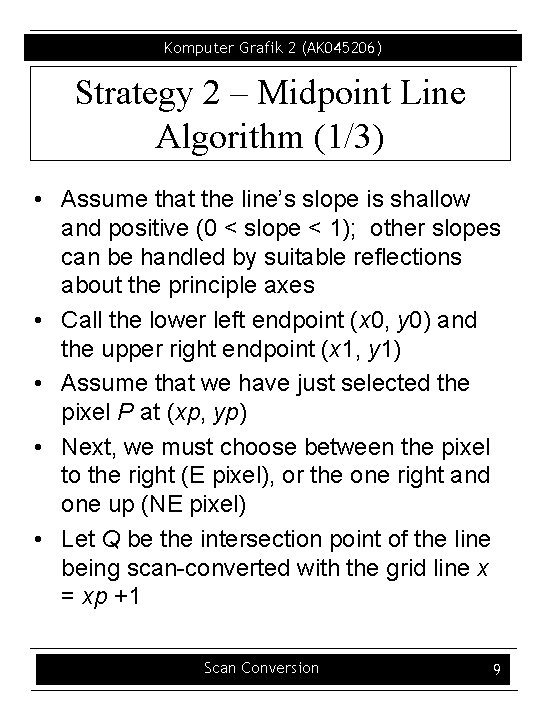 Komputer Grafik 2 (AK045206)

Strategy 2 – Midpoint Line Algorithm (1/3)

• Assume that the line's slope is shallow and positive (0 < slope < 1); other slopes can be handled by suitable reflections about the principle axes
• Call the lower left endpoint (x0, y0) and the upper right endpoint (x1, y1)
• Assume that we have just selected the pixel P at (xp, yp)
• Next, we must choose between the pixel to the right (E pixel), or the one right and one up (NE pixel)
• Let Q be the intersection point of the line being scan-converted with the grid line x = xp +1

Scan Conversion 9